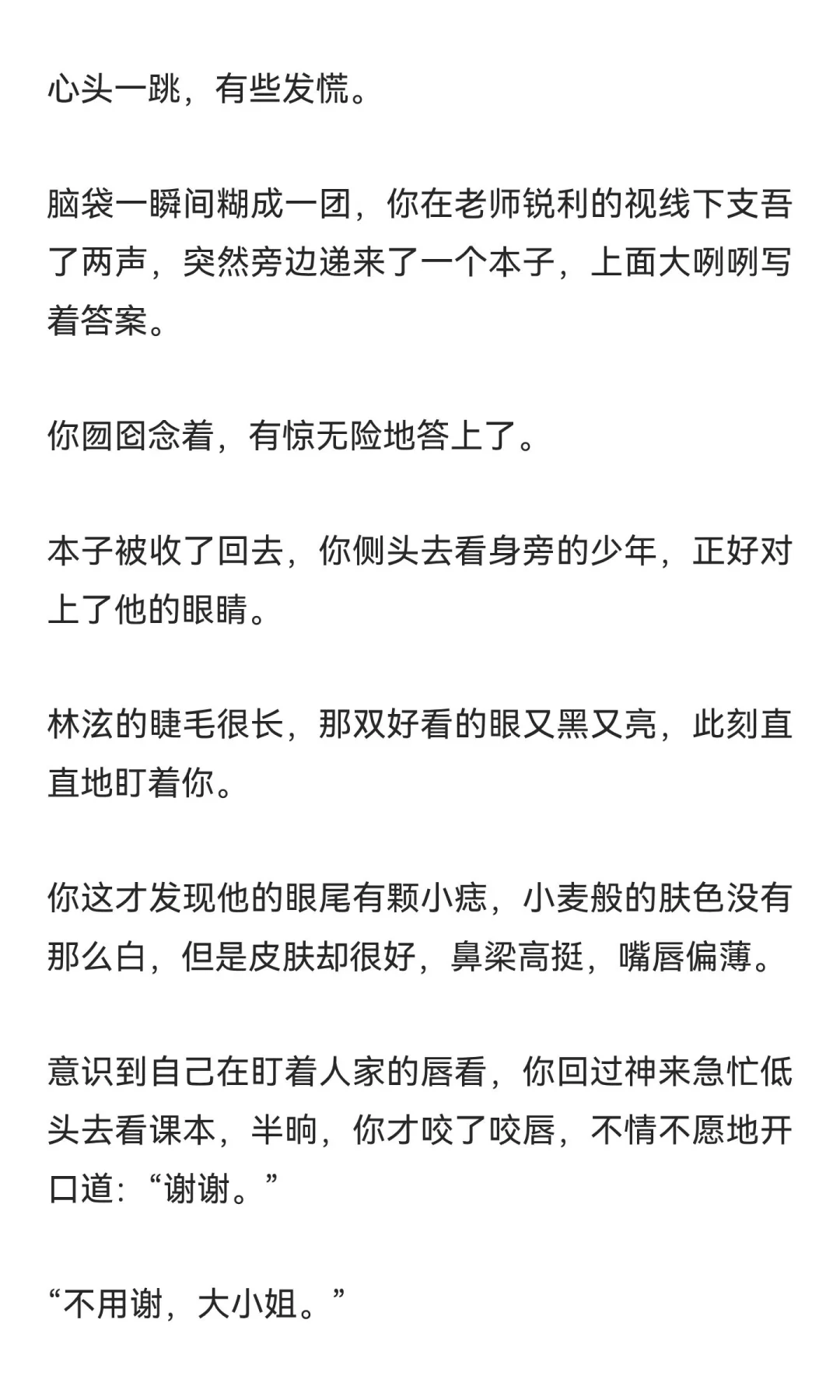 心头一跳，有些发慌。

脑袋一瞬间糊成一团，你在老师锐利的视线下支吾了两声，突然旁边递来了一个本子，上面大咧咧写着答案。

你囫囵念着，有惊无险地答上了。

本子被收了回去，你侧头去看身旁的少年，正好对上了他的眼睛。

林泫的睫毛很长，那双好看的眼又黑又亮，此刻直直地盯着你。

你这才发现他的眼尾有颗小痣，小麦般的肤色没有那么白，但是皮肤却很好，鼻梁高挺，嘴唇偏薄。

意识到自己在盯着人家的唇看，你回过神来急忙低头去看课本，半晌，你才咬了咬唇，不情不愿地开口道：“谢谢。”

“不用谢，大小姐。”